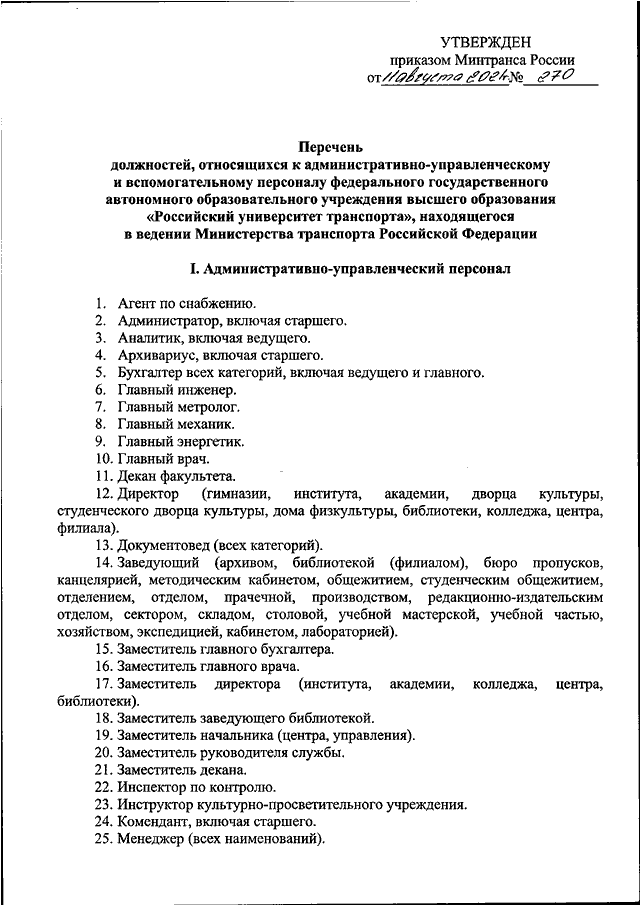 УТВЕРЖДЕН
приказом Минтранса России
от 11 августа 2021 № 270

Перечень
должностей, относящихся к административно-управленческому и вспомогательному персоналу федерального государственного автономного образовательного учреждения высшего образования «Российский университет транспорта», находящегося в ведении Министерства транспорта Российской Федерации

I. Административно-управленческий персонал

1. Агент по снабжению.
2. Администратор, включая старшего.
3. Аналитик, включая ведущего.
4. Архивариус, включая старшего.
5. Бухгалтер всех категорий, включая ведущего и главного.
6. Главный инженер.
7. Главный метролог.
8. Главный механик.
9. Главный энергетик.
10. Главный врач.
11. Декан факультета.
12. Директор (гимназии, института, академии, дворца культуры, студенческого дворца культуры, дома физкультуры, библиотеки, колледжа, центра, филиала).
13. Документовед (всех категорий).
14. Заведующий (архивом, библиотекой (филиалом), бюро пропусков, канцелярией, методическим кабинетом, общежитием, студенческим общежитием, отделением, отделом, прачечной, производством, редакционно-издательским отделом, сектором, складом, столовой, учебной мастерской, учебной частью, хозяйством, экспедицией, кабинетом, лабораторией).
15. Заместитель главного бухгалтера.
16. Заместитель главного врача.
17. Заместитель директора (института, академии, колледжа, центра, библиотеки).
18. Заместитель заведующего библиотекой.
19. Заместитель начальника (центра, управления).
20. Заместитель руководителя службы.
21. Заместитель декана.
22. Инспектор по контролю.
23. Инструктор культурно-просветительного учреждения.
24. Комендант, включая старшего.
25. Менеджер (всех наименований).